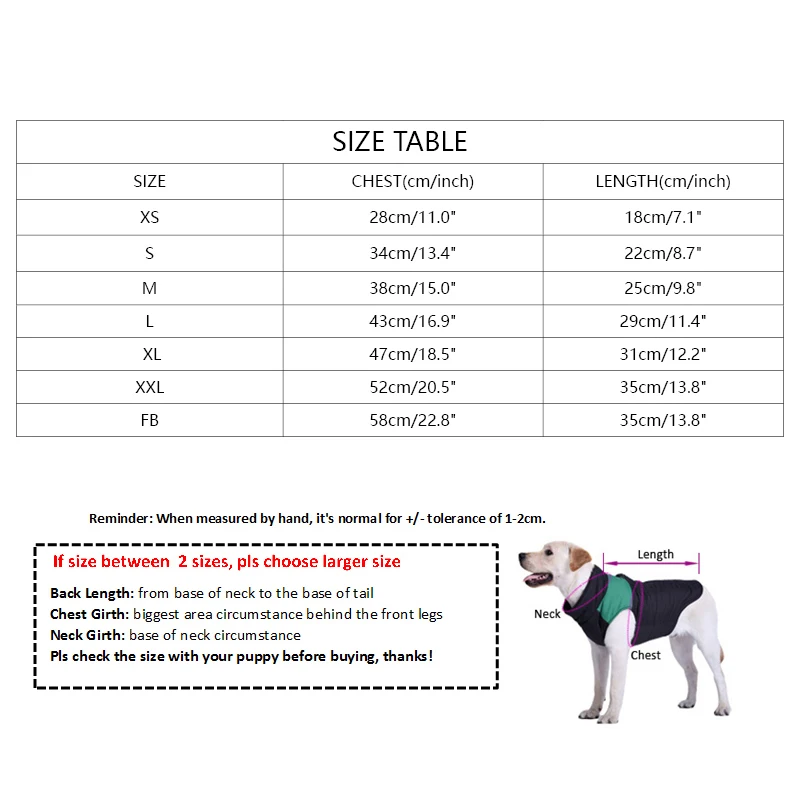 SIZE TABLE

| SIZE | CHEST(cm/inch) | LENGTH(cm/inch) |
|---|---|---|
| XS | 28cm/11.0" | 18cm/7.1" |
| S | 34cm/13.4" | 22cm/8.7" |
| M | 38cm/15.0" | 25cm/9.8" |
| L | 43cm/16.9" | 29cm/11.4" |
| XL | 47cm/18.5" | 31cm/12.2" |
| XXL | 52cm/20.5" | 35cm/13.8" |
| FB | 58cm/22.8" | 35cm/13.8" |

Reminder: When measured by hand, it's normal for +/- tolerance of 1-2cm.

If size between 2 sizes, pls choose larger size

Back Length: from base of neck to the base of tail
Chest Girth: biggest area circumstance behind the front legs
Neck Girth: base of neck circumstance
Pls check the size with your puppy before buying, thanks!

Length
Neck
Chest